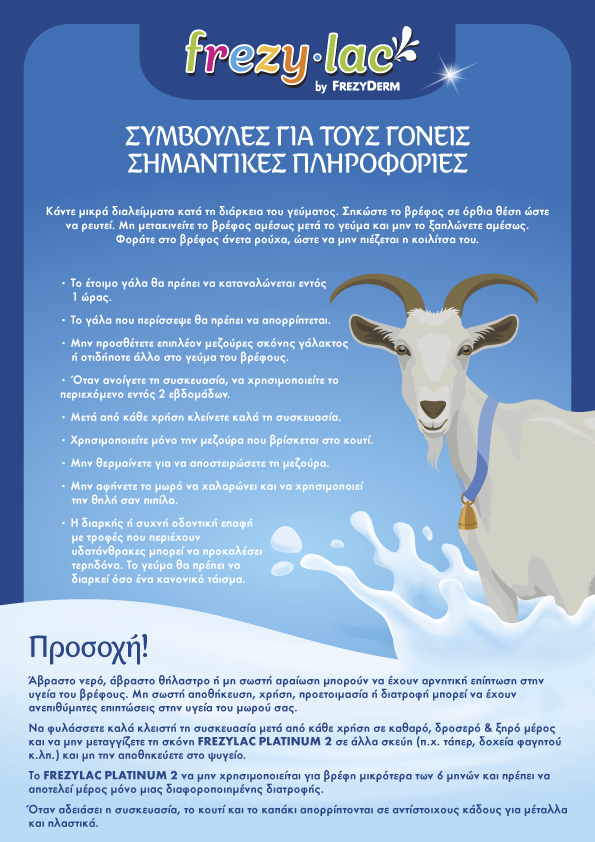 frezy·lac
by FREZYDERM

ΣΥΜΒΟΥΛΕΣ ΓΙΑ ΤΟΥΣ ΓΟΝΕΙΣ
ΣΗΜΑΝΤΙΚΕΣ ΠΛΗΡΟΦΟΡΙΕΣ

Κάντε μικρά διαλείμματα κατά τη διάρκεια του γεύματος. Σηκώστε το βρέφος σε όρθια θέση ώστε να ρευτεί. Μη μετακινείτε το βρέφος αμέσως μετά το γεύμα και μην το ξαπλώνετε αμέσως. Φοράτε στο βρέφος άνετα ρούχα, ώστε να μην πιέζεται η κοιλίτσα του.

• Το έτοιμο γάλα θα πρέπει να καταναλώνεται εντός 1 ώρας.

• Το γάλα που περίσσεψε θα πρέπει να απορρίπτεται.

• Μην προσθέτετε επιπλέον μεζούρες σκόνης γάλακτος ή οτιδήποτε άλλο στο γεύμα του βρέφους.

• Όταν ανοίγετε τη συσκευασία, να χρησιμοποιείτε το περιεχόμενο εντός 2 εβδομάδων.

• Μετά από κάθε χρήση κλείνετε καλά τη συσκευασία.

• Χρησιμοποιείτε μόνο την μεζούρα που βρίσκεται στο κουτί.

• Μην θερμαίνετε για να αποστειρώσετε τη μεζούρα.

• Μην αφήνετε το μωρό να χαλαρώνει και να χρησιμοποιεί την θηλή σαν πιπίλα.

• Η διαρκής ή συχνή οδοντική επαφή με τροφές που περιέχουν υδατάνθρακες μπορεί να προκαλέσει τερηδόνα. Το γεύμα θα πρέπει να διαρκεί όσο ένα κανονικό τάισμα.

Προσοχή!

Άβραστο νερό, άβραστο θήλαστρο ή μη σωστή αραίωση μπορούν να έχουν αρνητική επίπτωση στην υγεία του βρέφους. Μη σωστή αποθήκευση, χρήση, προετοιμασία ή διατροφή μπορεί να έχουν ανεπιθύμητες επιπτώσεις στην υγεία του μωρού σας.

Να φυλάσσετε καλά κλειστή τη συσκευασία μετά από κάθε χρήση σε καθαρό, δροσερό & ξηρό μέρος και να μην μεταγγίζετε τη σκόνη FREZYLAC PLATINUM 2 σε άλλα σκεύη (π.χ. τάπερ, δοχεία φαγητού κ.λπ.) και μη την αποθηκεύετε στο ψυγείο.

Το FREZYLAC PLATINUM 2 να μην χρησιμοποιείται για βρέφη μικρότερα των 6 μηνών και πρέπει να αποτελεί μέρος μόνο μιας διαφοροποιημένης διατροφής.

Όταν αδειάσει η συσκευασία, το κουτί και το καπάκι απορρίπτονται σε αντίστοιχους κάδους για μέταλλα και πλαστικά.